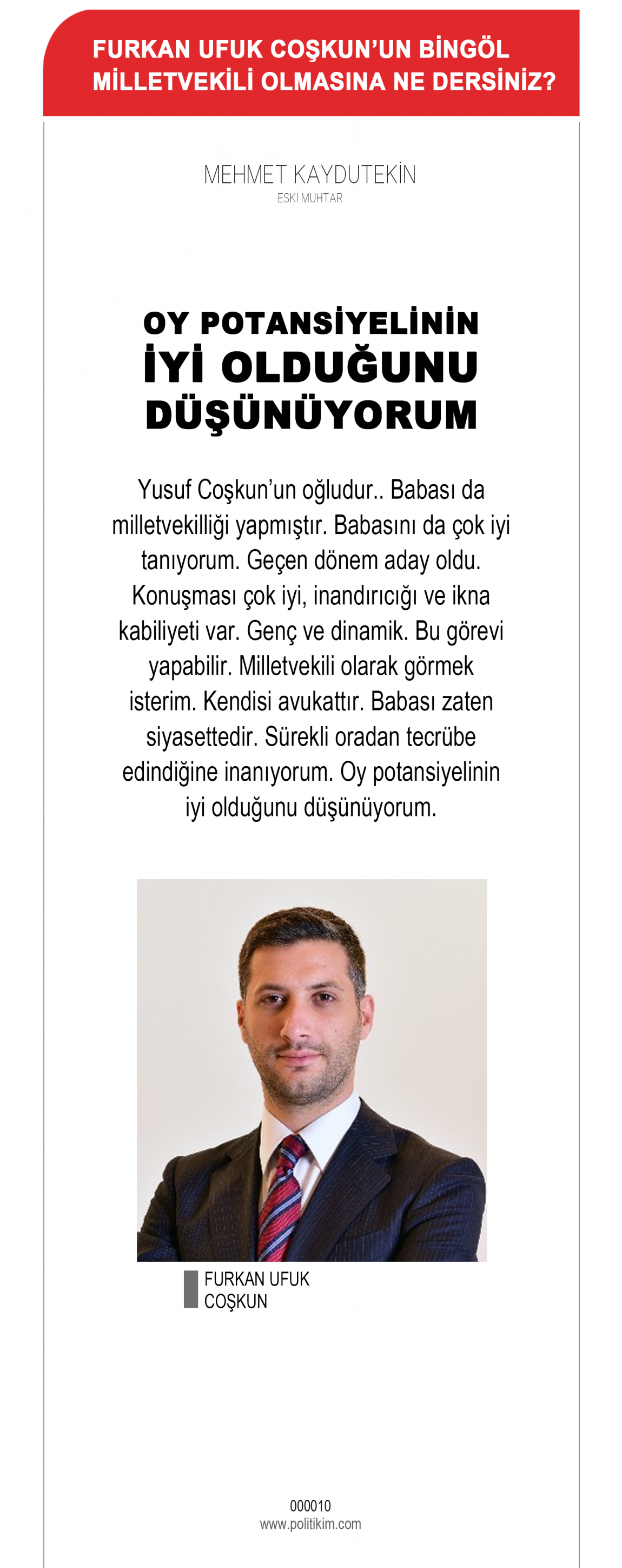 FURKAN UFUK COŞKUN'UN BİNGÖL MİLLETVEKİLİ OLMASINA NE DERSİNİZ?

MEHMET KAYDUTEKİN
ESKİ MUHTAR

OY POTANSİYELİNİN İYİ OLDUĞUNU DÜŞÜNÜYORUM

Yusuf Coşkun'un oğludur.. Babası da milletvekilliği yapmıştır. Babasını da çok iyi tanıyorum. Geçen dönem aday oldu. Konuşması çok iyi, inandırıcığı ve ikna kabiliyeti var. Genç ve dinamik. Bu görevi yapabilir. Milletvekili olarak görmek isterim. Kendisi avukattır. Babası zaten siyasettedir. Sürekli oradan tecrübe edindiğine inanıyorum. Oy potansiyelinin iyi olduğunu düşünüyorum.

FURKAN UFUK COŞKUN

000010
www.politikim.com